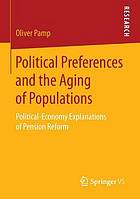 RESEARCH

Oliver Pamp

Political Preferences and the Aging of Populations

Political-Economy Explanations of Pension Reform

Springer VS